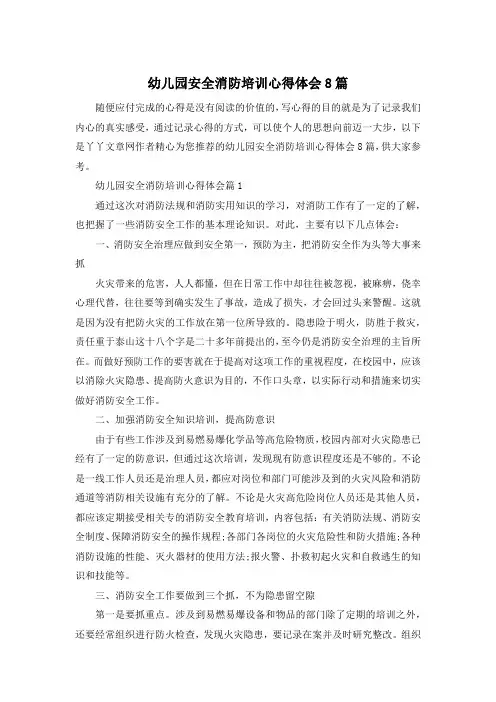 幼儿园安全消防培训心得体会8篇

随便应付完成的心得是没有阅读的价值的，写心得的目的就是为了记录我们内心的真实感受，通过记录心得的方式，可以使个人的思想向前迈一大步，以下是丫丫文章网作者精心为您推荐的幼儿园安全消防培训心得体会8篇，供大家参考。

幼儿园安全消防培训心得体会篇1

通过这次对消防法规和消防实用知识的学习，对消防工作有了一定的了解，也把握了一些消防安全工作的基本理论知识。对此，主要有以下几点体会：

一、消防安全治理应做到安全第一，预防为主，把消防安全作为头等大事来抓

火灾带来的危害，人人都懂，但在日常工作中却往往被忽视，被麻痹，侥幸心理代替，往往要等到确实发生了事故，造成了损失，才会回过头来警醒。这就是因为没有把防火灾的工作放在第一位所导致的。隐患险于明火，防胜于救灾，责任重于泰山这十八个字是二十多年前提出的，至今仍是消防安全治理的主旨所在。而做好预防工作的要害就在于提高对这项工作的重视程度，在校园中，应该以消除火灾隐患、提高防火意识为目的，不作口头章，以实际行动和措施来切实做好消防安全工作。

二、加强消防安全知识培训，提高防意识

由于有些工作涉及到易燃易爆化学品等高危险物质，校园内部对火灾隐患已经有了一定的防意识，但通过这次培训，发现现有防意识程度还是不够的。不论是一线工作人员还是治理人员，都应对岗位和部门可能涉及到的火灾风险和消防通道等消防相关设施有充分的了解。不论是火灾高危险岗位人员还是其他人员，都应该定期接受相关专的消防安全教育培训，内容包括：有关消防法规、消防安全制度、保障消防安全的操作规程；各部门各岗位的火灾危险性和防火措施；各种消防设施的性能、灭火器材的使用方法；报火警、扑救初起火灾和自救逃生的知识和技能等。

三、消防安全工作要做到三个抓，不为隐患留空隙

第一是要抓重点。涉及到易燃易爆设备和物品的部门除了定期的培训之外，还要经常组织进行防火检查，发现火灾隐患，要记录在案并及时研究整改。组织